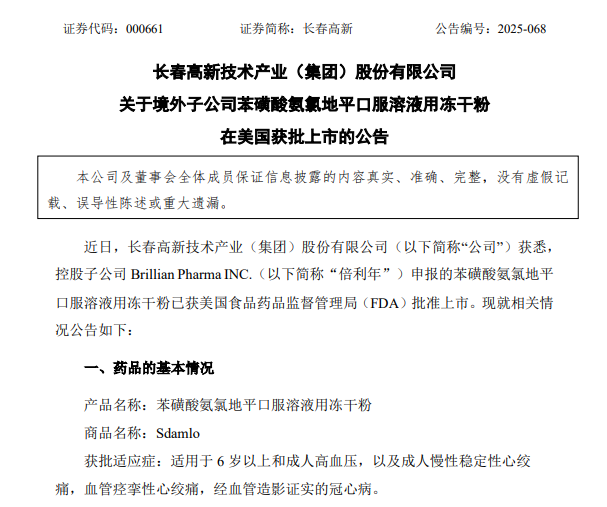 证券代码：000661　　证券简称：长春高新　　公告编号：2025-068

长春高新技术产业（集团）股份有限公司
关于境外子公司苯磺酸氨氯地平口服溶液用冻干粉
在美国获批上市的公告

本公司及董事会全体成员保证信息披露的内容真实、准确、完整，没有虚假记载、误导性陈述或重大遗漏。

近日，长春高新技术产业（集团）股份有限公司（以下简称“公司”）获悉，控股子公司 Brillian Pharma INC.（以下简称“倍利年”）申报的苯磺酸氨氯地平口服溶液用冻干粉已获美国食品药品监督管理局（FDA）批准上市。现就相关情况公告如下：

一、药品的基本情况

产品名称：苯磺酸氨氯地平口服溶液用冻干粉

商品名称：Sdamlo

获批适应症：适用于 6 岁以上和成人高血压，以及成人慢性稳定性心绞痛，血管痉挛性心绞痛，经血管造影证实的冠心病。